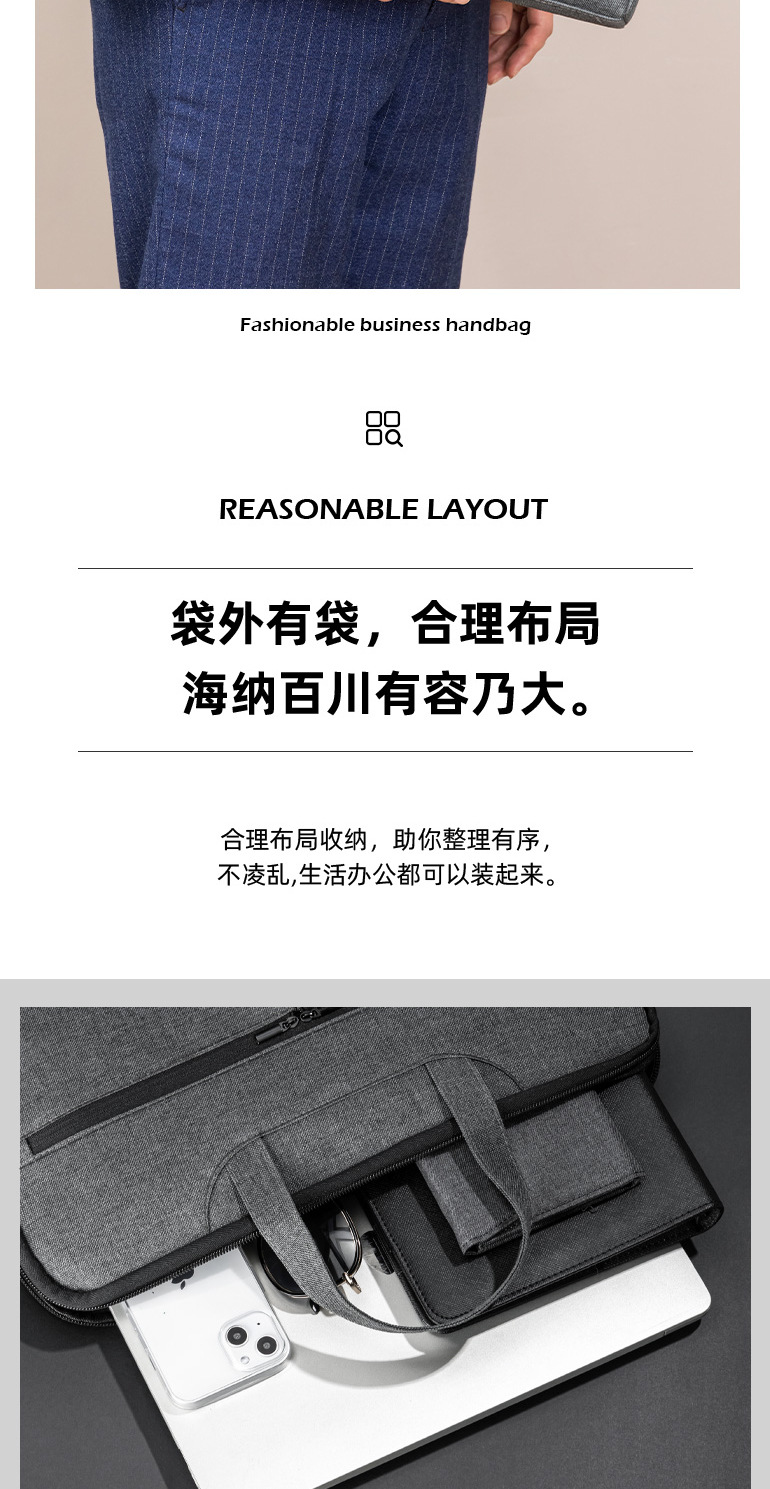 Fashionable business handbag

REASONABLE LAYOUT

袋外有袋，合理布局
海纳百川有容乃大。

合理布局收纳，助你整理有序，
不凌乱,生活办公都可以装起来。